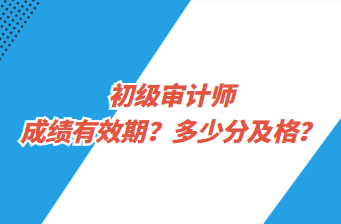 初级审计师
成绩有效期？多少分及格？